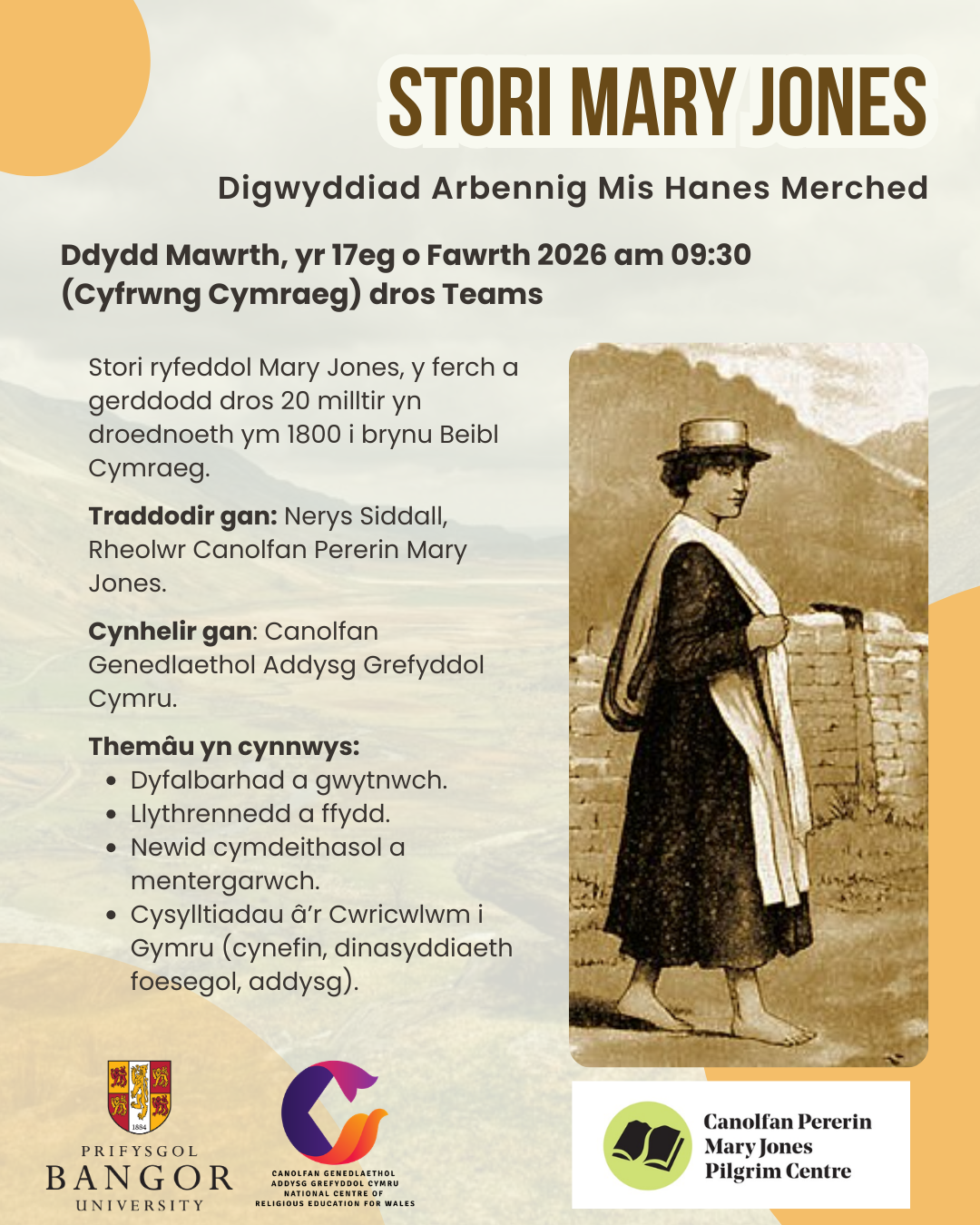 STORI MARY JONES

Digwyddiad Arbennig Mis Hanes Merched

Ddydd Mawrth, yr 17eg o Fawrth 2026 am 09:30 (Cyfrwng Cymraeg) dros Teams

Stori ryfeddol Mary Jones, y ferch a gerddodd dros 20 milltir yn droednoeth ym 1800 i brynu Beibl Cymraeg.

Traddodir gan: Nerys Siddall, Rheolwr Canolfan Pererin Mary Jones.

Cynhelir gan: Canolfan Genedlaethol Addysg Grefyddol Cymru.

Themâu yn cynnwys:
• Dyfalbarhad a gwytnwch.
• Llythrennedd a ffydd.
• Newid cymdeithasol a mentergarwch.
• Cysylltiadau â'r Cwricwlwm i Gymru (cynefin, dinasyddiaeth foesegol, addysg).

1884
PRIFYSGOL
BANGOR
UNIVERSITY

CANOLFAN GENEDLAETHOL ADDYSG GREFYDDOL CYMRU
NATIONAL CENTRE OF RELIGIOUS EDUCATION FOR WALES

Canolfan Pererin
Mary Jones
Pilgrim Centre